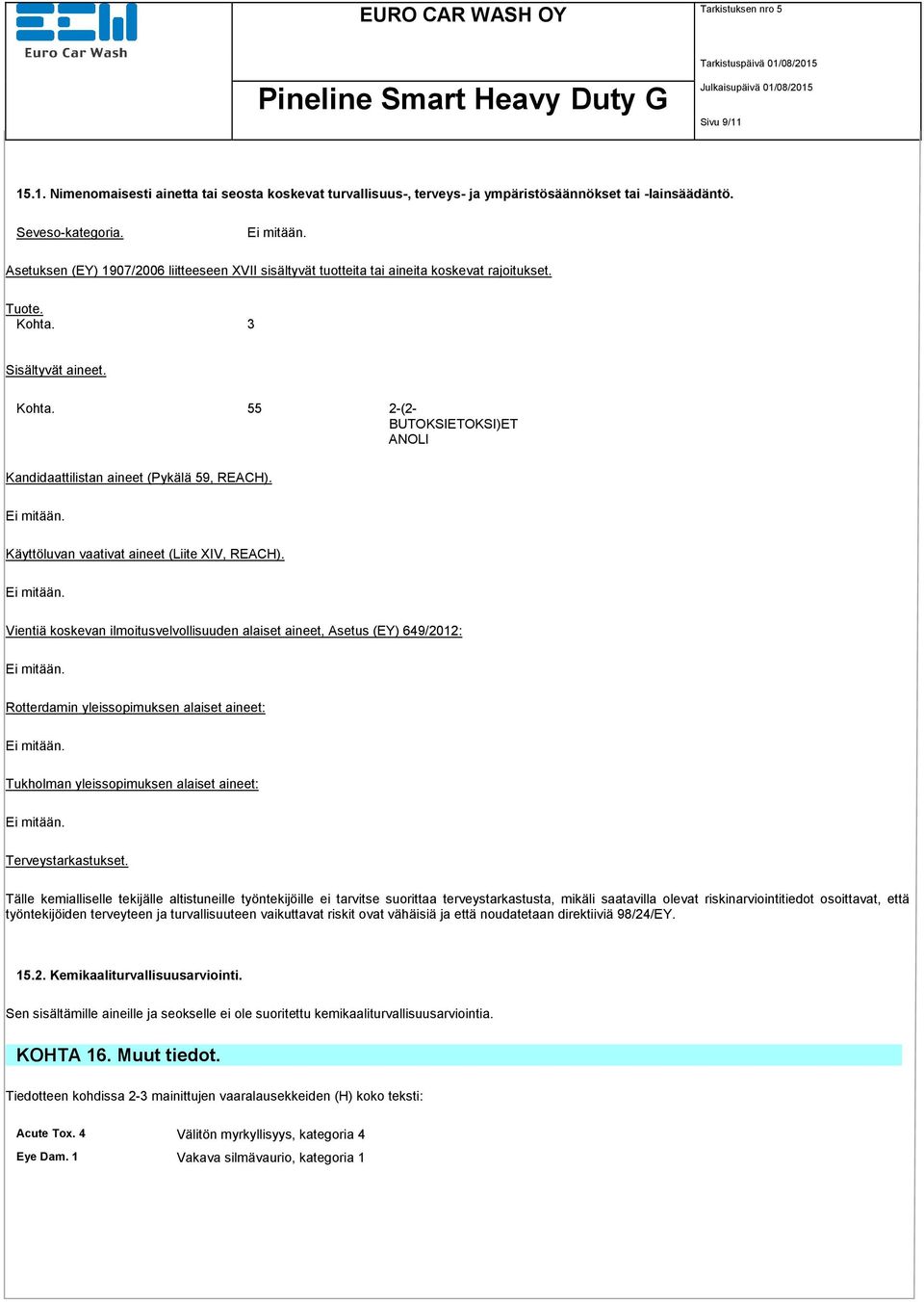 Euro Car Wash

EURO CAR WASH OY

Pineline Smart Heavy Duty G

Tarkistuksen nro 5

Tarkistuspäivä 01/08/2015

Julkaisupäivä 01/08/2015

Sivu 9/11

15.1. Nimenomaisesti ainetta tai seosta koskevat turvallisuus-, terveys- ja ympäristösäännökset tai -lainsäädäntö.

Seveso-kategoria. Ei mitään.

Asetuksen (EY) 1907/2006 liitteeseen XVII sisältyvät tuotteita tai aineita koskevat rajoitukset.

Tuote.
Kohta. 3

Sisältyvät aineet.

Kohta. 55 2-(2-BUTOKSIETOKSI)ETANOLI

Kandidaattilistan aineet (Pykälä 59, REACH).

Ei mitään.

Käyttöluvan vaativat aineet (Liite XIV, REACH).

Ei mitään.

Vientiä koskevan ilmoitusvelvollisuuden alaiset aineet, Asetus (EY) 649/2012:

Ei mitään.

Rotterdamin yleissopimuksen alaiset aineet:

Ei mitään.

Tukholman yleissopimuksen alaiset aineet:

Ei mitään.

Terveystarkastukset.

Tälle kemialliselle tekijälle altistuneille työntekijöille ei tarvitse suorittaa terveystarkastusta, mikäli saatavilla olevat riskinarviointitiedot osoittavat, että työntekijöiden terveyteen ja turvallisuuteen vaikuttavat riskit ovat vähäisiä ja että noudatetaan direktiiviä 98/24/EY.

15.2. Kemikaaliturvallisuusarviointi.

Sen sisältämille aineille ja seokselle ei ole suoritettu kemikaaliturvallisuusarviointia.

KOHTA 16. Muut tiedot.

Tiedotteen kohdissa 2-3 mainittujen vaaralausekkeiden (H) koko teksti:

Acute Tox. 4 Välitön myrkyllisyys, kategoria 4
Eye Dam. 1 Vakava silmävaurio, kategoria 1